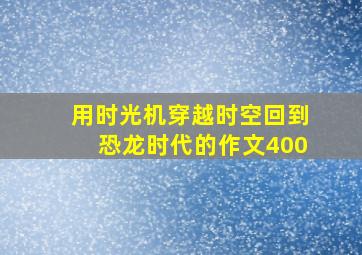 用时光机穿越时空回到恐龙时代的作文400